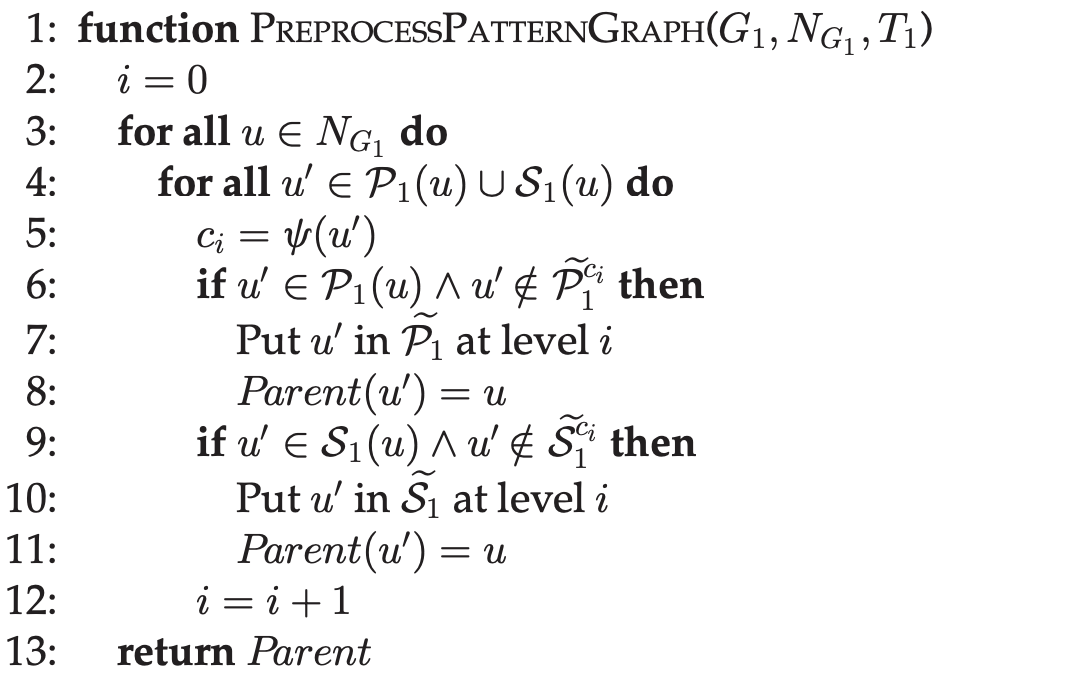 1: function PREPROCESSPATTERNGRAPH($G_1, N_{G_1}, T_1$)
2: $i = 0$
3: for all $u \in N_{G_1}$ do
4: for all $u' \in \mathcal{P}_1(u) \cup \mathcal{S}_1(u)$ do
5: $c_i = \psi(u')$
6: if $u' \in \mathcal{P}_1(u) \wedge u' \notin \widetilde{\mathcal{P}}_1^{c_i}$ then
7: Put $u'$ in $\widetilde{\mathcal{P}}_1$ at level $i$
8: $Parent(u') = u$
9: if $u' \in \mathcal{S}_1(u) \wedge u' \notin \widetilde{\mathcal{S}}_1^{c_i}$ then
10: Put $u'$ in $\widetilde{\mathcal{S}}_1$ at level $i$
11: $Parent(u') = u$
12: $i = i + 1$
13: return $Parent$